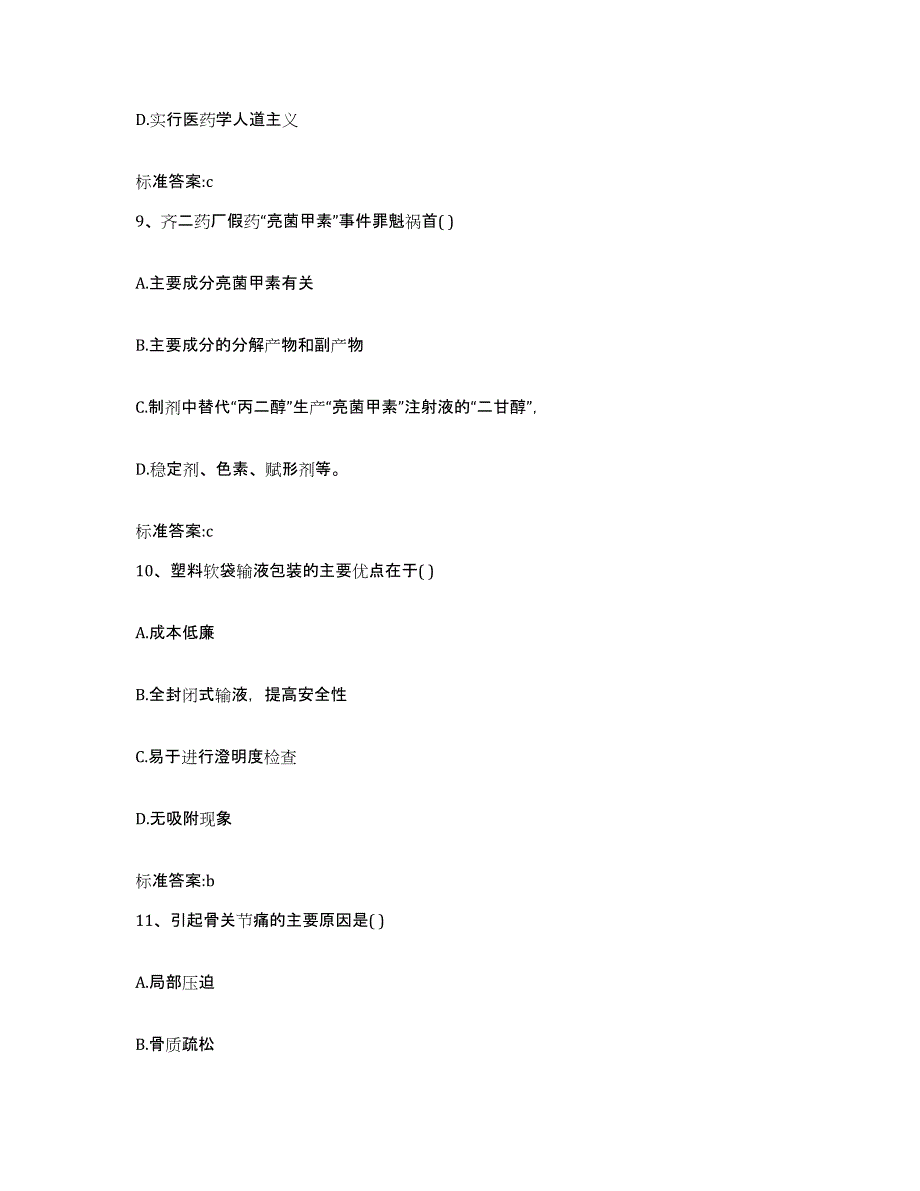 D.实行医药学人道主义

标准答案:c

9、齐二药厂假药“亮菌甲素”事件罪魁祸首( )

A.主要成分亮菌甲素有关

B.主要成分的分解产物和副产物

C.制剂中替代“丙二醇”生产“亮菌甲素”注射液的“二甘醇”,

D.稳定剂、色素、赋形剂等。

标准答案:c

10、塑料软袋输液包装的主要优点在于( )

A.成本低廉

B.全封闭式输液，提高安全性

C.易于进行澄明度检查

D.无吸附现象

标准答案:b

11、引起骨关节痛的主要原因是( )

A.局部压迫

B.骨质疏松